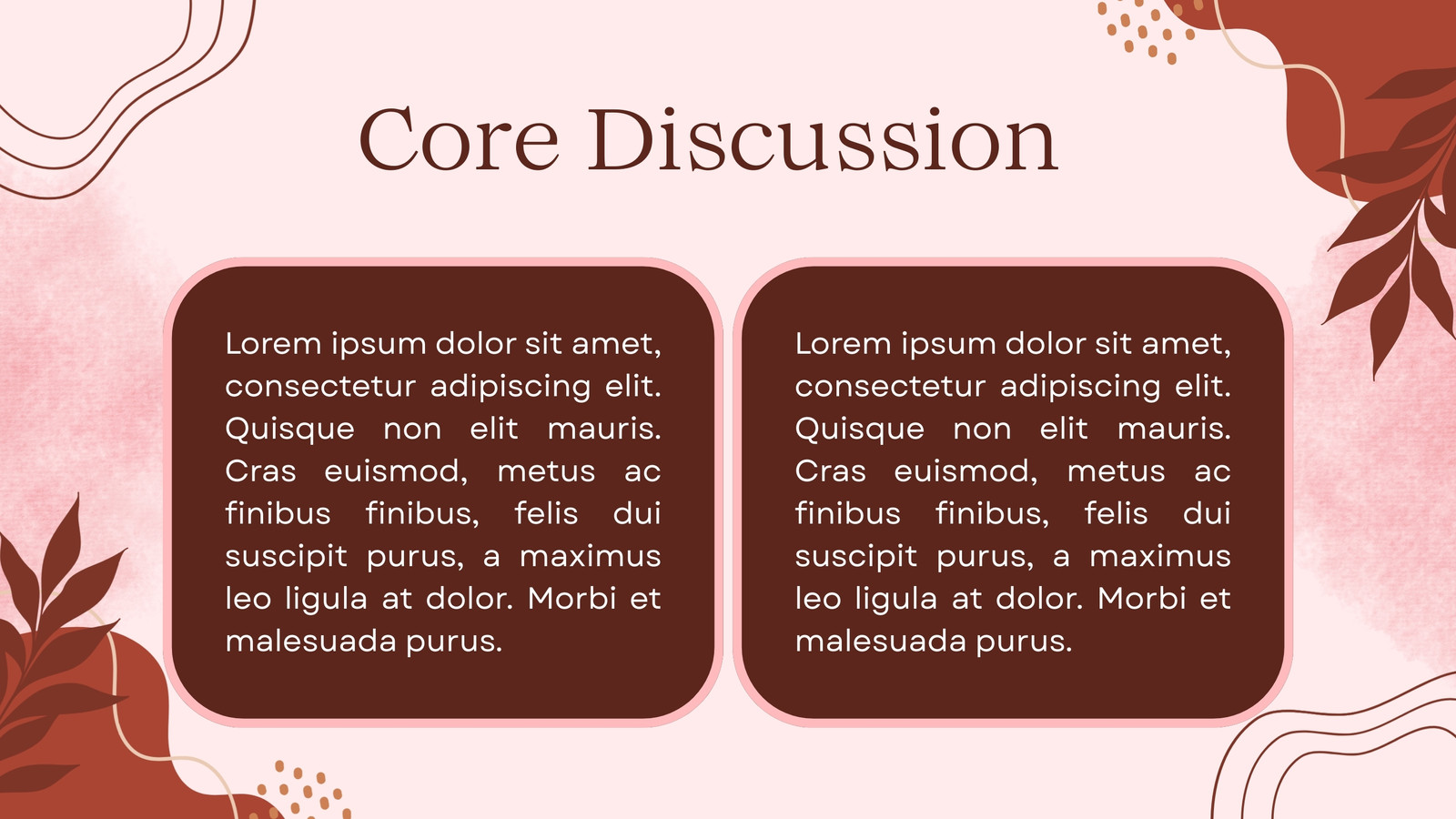 Core Discussion

Lorem ipsum dolor sit amet, consectetur adipiscing elit. Quisque non elit mauris. Cras euismod, metus ac finibus finibus, felis dui suscipit purus, a maximus leo ligula at dolor. Morbi et malesuada purus.

Lorem ipsum dolor sit amet, consectetur adipiscing elit. Quisque non elit mauris. Cras euismod, metus ac finibus finibus, felis dui suscipit purus, a maximus leo ligula at dolor. Morbi et malesuada purus.